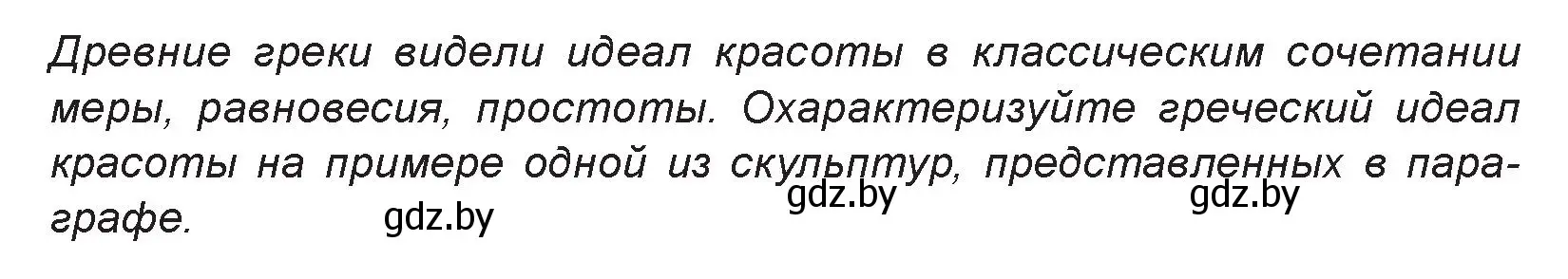 Древние греки видели идеал красоты в классическим сочетании меры, равновесия, простоты. Охарактеризуйте греческий идеал красоты на примере одной из скульптур, представленных в параграфе.

gdz.by gdz.by gdz.by